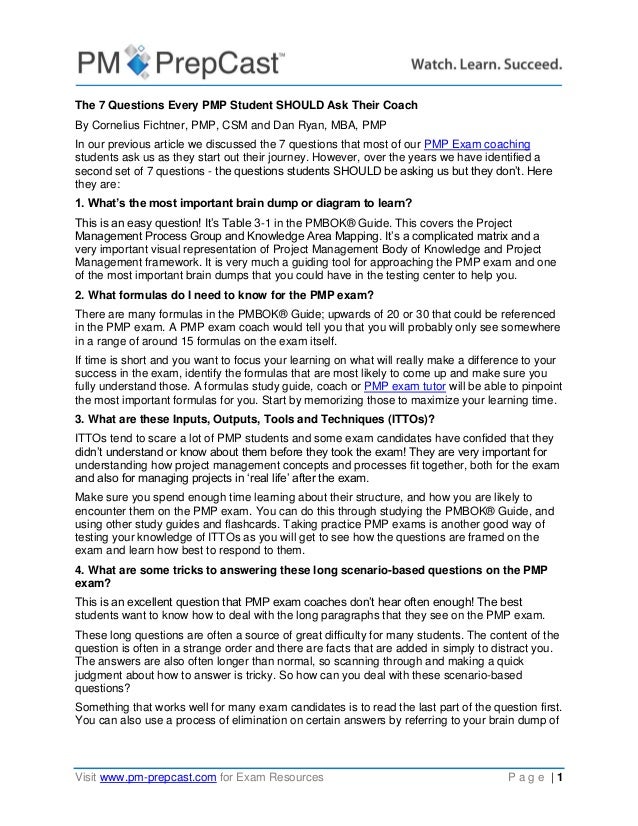 PM PrepCast™

Watch. Learn. Succeed.

The 7 Questions Every PMP Student SHOULD Ask Their Coach

By Cornelius Fichtner, PMP, CSM and Dan Ryan, MBA, PMP

In our previous article we discussed the 7 questions that most of our PMP Exam coaching students ask us as they start out their journey. However, over the years we have identified a second set of 7 questions - the questions students SHOULD be asking us but they don't. Here they are:

1. What's the most important brain dump or diagram to learn?

This is an easy question! It's Table 3-1 in the PMBOK® Guide. This covers the Project Management Process Group and Knowledge Area Mapping. It's a complicated matrix and a very important visual representation of Project Management Body of Knowledge and Project Management framework. It is very much a guiding tool for approaching the PMP exam and one of the most important brain dumps that you could have in the testing center to help you.

2. What formulas do I need to know for the PMP exam?

There are many formulas in the PMBOK® Guide; upwards of 20 or 30 that could be referenced in the PMP exam. A PMP exam coach would tell you that you will probably only see somewhere in a range of around 15 formulas on the exam itself.

If time is short and you want to focus your learning on what will really make a difference to your success in the exam, identify the formulas that are most likely to come up and make sure you fully understand those. A formulas study guide, coach or PMP exam tutor will be able to pinpoint the most important formulas for you. Start by memorizing those to maximize your learning time.

3. What are these Inputs, Outputs, Tools and Techniques (ITTOs)?

ITTOs tend to scare a lot of PMP students and some exam candidates have confided that they didn't understand or know about them before they took the exam! They are very important for understanding how project management concepts and processes fit together, both for the exam and also for managing projects in 'real life' after the exam.

Make sure you spend enough time learning about their structure, and how you are likely to encounter them on the PMP exam. You can do this through studying the PMBOK® Guide, and using other study guides and flashcards. Taking practice PMP exams is another good way of testing your knowledge of ITTOs as you will get to see how the questions are framed on the exam and learn how best to respond to them.

4. What are some tricks to answering these long scenario-based questions on the PMP exam?

This is an excellent question that PMP exam coaches don't hear often enough! The best students want to know how to deal with the long paragraphs that they see on the PMP exam.

These long questions are often a source of great difficulty for many students. The content of the question is often in a strange order and there are facts that are added in simply to distract you. The answers are also often longer than normal, so scanning through and making a quick judgment about how to answer is tricky. So how can you deal with these scenario-based questions?

Something that works well for many exam candidates is to read the last part of the question first. You can also use a process of elimination on certain answers by referring to your brain dump of

Visit www.pm-prepcast.com for Exam Resources

P a g e | 1